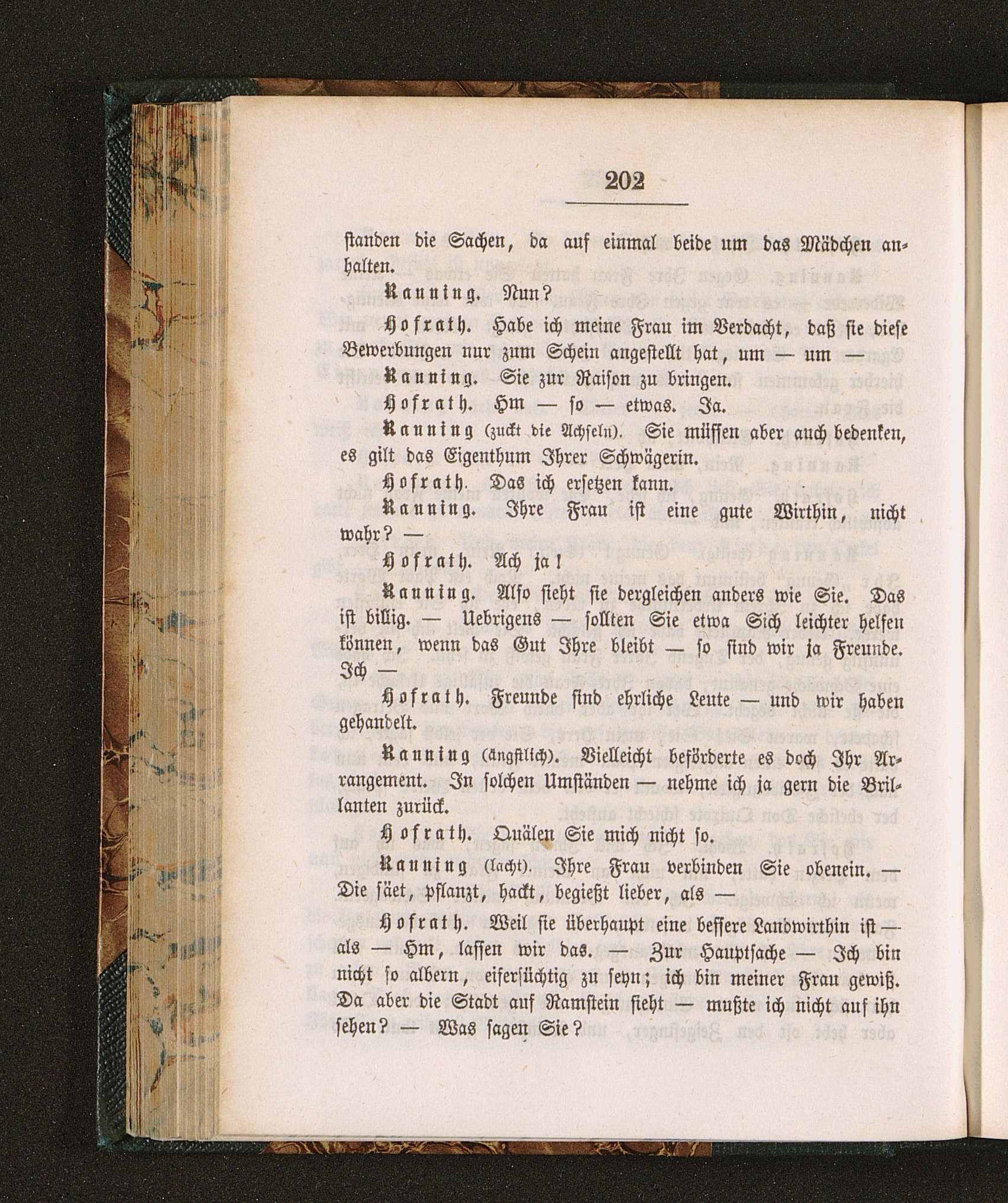 202

standen die Sachen, da auf einmal beide um das Mädchen anhalten.

Kanning. Nun?

Hofrath. Habe ich meine Frau im Verdacht, daß sie diese Bewerbungen nur zum Schein angestellt hat, um — um —

Kanning. Sie zur Raison zu bringen.

Hofrath. Hm — so — etwas. Ja.

Kanning (zuckt die Achseln). Sie müssen aber auch bedenken, es gilt das Eigenthum Ihrer Schwägerin.

Hofrath. Das ich ersetzen kann.

Kanning. Ihre Frau ist eine gute Wirthin, nicht wahr? —

Hofrath. Ach ja!

Kanning. Also sieht sie dergleichen anders wie Sie. Das ist billig. — Uebrigens — sollten Sie etwa Sich leichter helfen können, wenn das Gut Ihre bleibt — so sind wir ja Freunde. Ich —

Hofrath. Freunde sind ehrliche Leute — und wir haben gehandelt.

Kanning (ängstlich). Vielleicht beförderte es doch Ihr Arrangement. In solchen Umständen — nehme ich ja gern die Brillanten zurück.

Hofrath. Quälen Sie mich nicht so.

Kanning (lacht). Ihre Frau verbinden Sie obenein. — Die säet, pflanzt, hackt, begießt lieber, als —

Hofrath. Weil sie überhaupt eine bessere Landwirthin ist — als — Hm, lassen wir das. — Zur Hauptsache — Ich bin nicht so albern, eifersüchtig zu seyn; ich bin meiner Frau gewiß. Da aber die Stadt auf Ramstein sieht — mußte ich nicht auf ihn sehen? — Was sagen Sie?